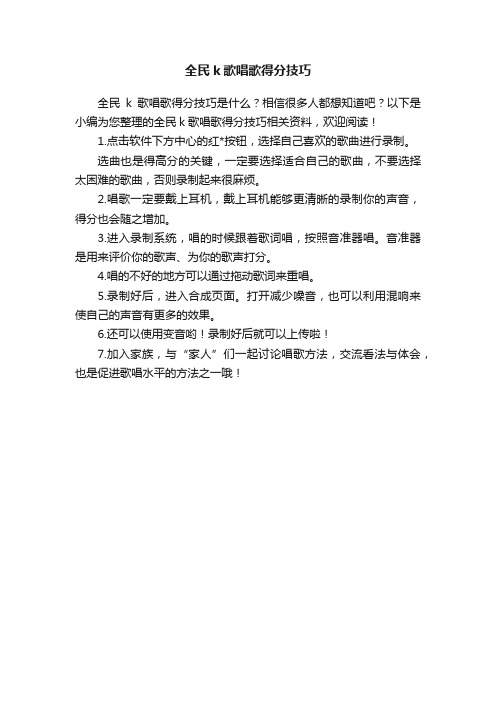 全民 k 歌唱歌得分技巧

全民 k 歌唱歌得分技巧是什么？相信很多人都想知道吧？以下是小编为您整理的全民 k 歌唱歌得分技巧相关资料，欢迎阅读！

1.点击软件下方中心的红*按钮，选择自己喜欢的歌曲进行录制。

选曲也是得高分的关键，一定要选择适合自己的歌曲，不要选择太困难的歌曲，否则录制起来很麻烦。

2.唱歌一定要戴上耳机，戴上耳机能够更清晰的录制你的声音，得分也会随之增加。

3.进入录制系统，唱的时候跟着歌词唱，按照音准器唱。音准器是用来评价你的歌声、为你的歌声打分。

4.唱的不好的地方可以通过拖动歌词来重唱。

5.录制好后，进入合成页面。打开减少噪音，也可以利用混响来使自己的声音有更多的效果。

6.还可以使用变音哟！录制好后就可以上传啦！

7.加入家族，与“家人”们一起讨论唱歌方法，交流看法与体会，也是促进歌唱水平的方法之一哦！